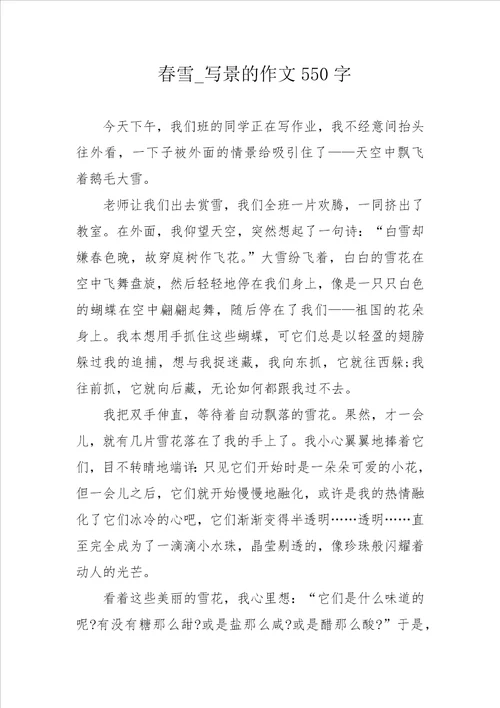 春雪_写景的作文550字

今天下午，我们班的同学正在写作业，我不经意间抬头往外看，一下子被外面的情景给吸引住了——天空中飘飞着鹅毛大雪。

老师让我们出去赏雪，我们全班一片欢腾，一同挤出了教室。在外面，我仰望天空，突然想起了一句诗：“白雪却嫌春色晚，故穿庭树作飞花。”大雪纷飞着，白白的雪花在空中飞舞盘旋，然后轻轻地停在我们身上，像是一只只白色的蝴蝶在空中翩翩起舞，随后停在了我们——祖国的花朵身上。我本想用手抓住这些蝴蝶，可它们总是以轻盈的翅膀躲过我的追捕，想与我捉迷藏，我向东抓，它就往西躲;我往前抓，它就向后藏，无论如何都跟我过不去。

我把双手伸直，等待着自动飘落的雪花。果然，才一会儿，就有几片雪花落在了我的手上了。我小心翼翼地捧着它们，目不转睛地端详：只见它们开始时是一朵朵可爱的小花，但一会儿之后，它们就开始慢慢地融化，或许是我的热情融化了它们冰冷的心吧，它们渐渐变得半透明……透明……直至完全成为了一滴滴小水珠，晶莹剔透的，像珍珠般闪耀着动人的光芒。

看着这些美丽的雪花，我心里想：“它们是什么味道的呢?有没有糖那么甜?或是盐那么咸?或是醋那么酸?”于是，